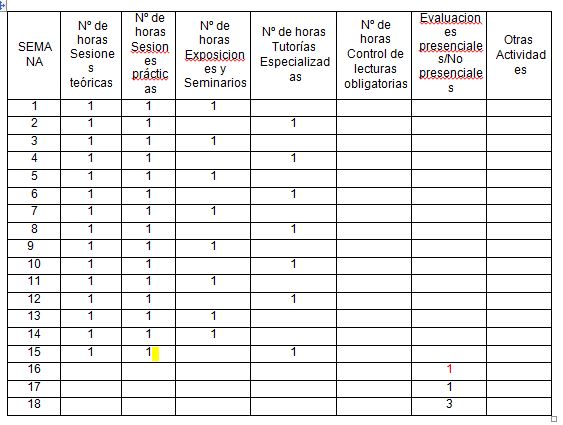 | SEMANA | Nº de horas Sesiones teóricas | Nº de horas Sesiones prácticas | Nº de horas Exposiciones y Seminarios | Nº de horas Tutorías Especializadas | Nº de horas Control de lecturas obligatorias | Evaluaciones presenciales/No presenciales | Otras Actividades |
|---|---|---|---|---|---|---|---|
| 1 | 1 | 1 | 1 | | | | |
| 2 | 1 | 1 | | 1 | | | |
| 3 | 1 | 1 | 1 | | | | |
| 4 | 1 | 1 | | 1 | | | |
| 5 | 1 | 1 | 1 | | | | |
| 6 | 1 | 1 | | 1 | | | |
| 7 | 1 | 1 | 1 | | | | |
| 8 | 1 | 1 | | 1 | | | |
| 9 | 1 | 1 | 1 | | | | |
| 10 | 1 | 1 | | 1 | | | |
| 11 | 1 | 1 | 1 | | | | |
| 12 | 1 | 1 | | 1 | | | |
| 13 | 1 | 1 | 1 | | | | |
| 14 | 1 | 1 | 1 | | | | |
| 15 | 1 | 1 | | 1 | | | |
| 16 | | | | | | 1 | |
| 17 | | | | | | 1 | |
| 18 | | | | | | 3 | |